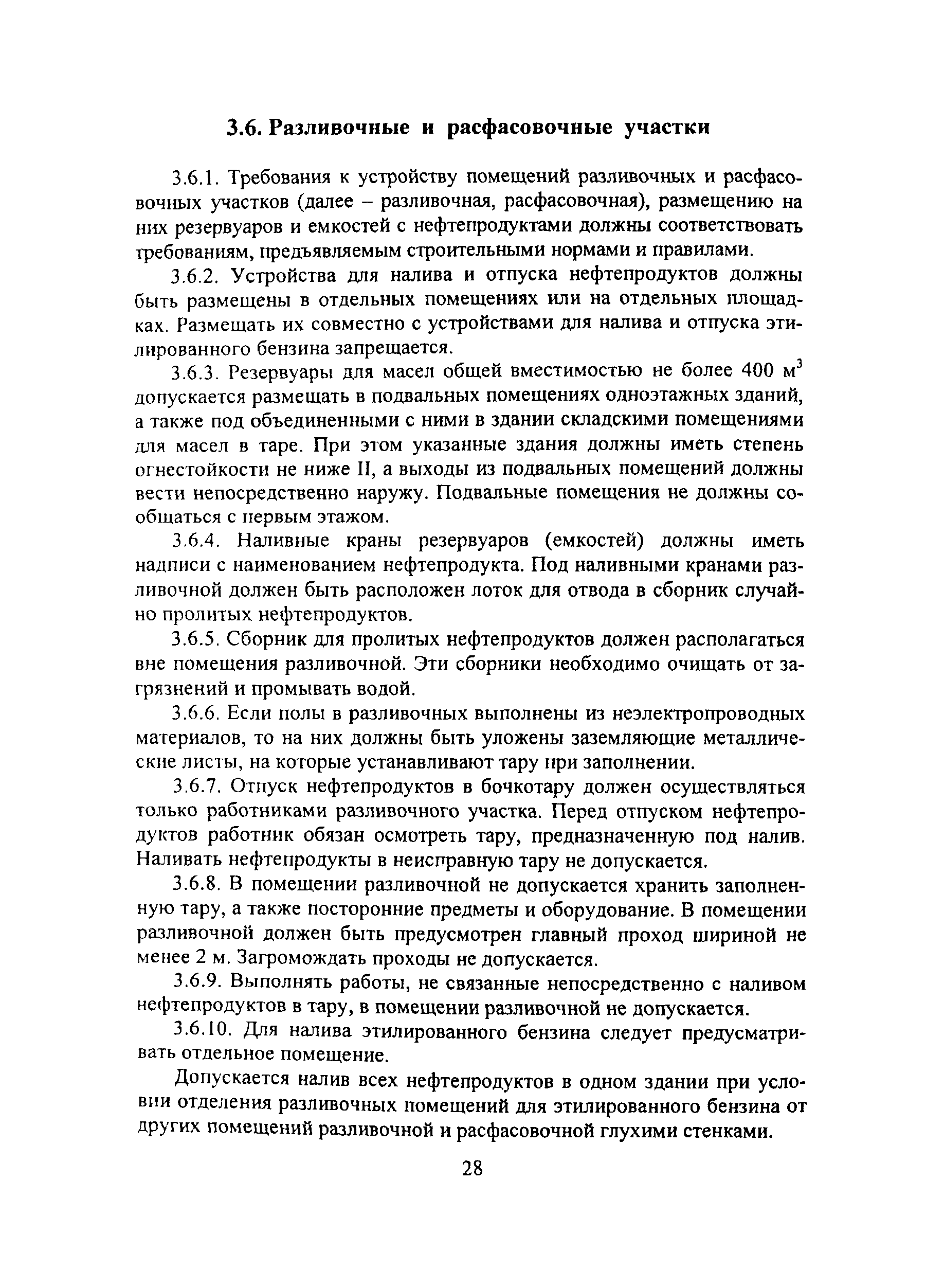 3.6. Разливочные и расфасовочные участки

3.6.1. Требования к устройству помещений разливочных и расфасовочных участков (далее – разливочная, расфасовочная), размещению на них резервуаров и емкостей с нефтепродуктами должны соответствовать требованиям, предъявляемым строительными нормами и правилами.

3.6.2. Устройства для налива и отпуска нефтепродуктов должны быть размещены в отдельных помещениях или на отдельных площадках. Размещать их совместно с устройствами для налива и отпуска этилированного бензина запрещается.

3.6.3. Резервуары для масел общей вместимостью не более 400 м$^3$ допускается размещать в подвальных помещениях одноэтажных зданий, а также под объединенными с ними в здании складскими помещениями для масел в таре. При этом указанные здания должны иметь степень огнестойкости не ниже II, а выходы из подвальных помещений должны вести непосредственно наружу. Подвальные помещения не должны сообщаться с первым этажом.

3.6.4. Наливные краны резервуаров (емкостей) должны иметь надписи с наименованием нефтепродукта. Под наливными кранами разливочной должен быть расположен лоток для отвода в сборник случайно пролитых нефтепродуктов.

3.6.5. Сборник для пролитых нефтепродуктов должен располагаться вне помещения разливочной. Эти сборники необходимо очищать от загрязнений и промывать водой.

3.6.6. Если полы в разливочных выполнены из неэлектропроводных материалов, то на них должны быть уложены заземляющие металлические листы, на которые устанавливают тару при заполнении.

3.6.7. Отпуск нефтепродуктов в бочкотару должен осуществляться только работниками разливочного участка. Перед отпуском нефтепродуктов работник обязан осмотреть тару, предназначенную под налив. Наливать нефтепродукты в неисправную тару не допускается.

3.6.8. В помещении разливочной не допускается хранить заполненную тару, а также посторонние предметы и оборудование. В помещении разливочной должен быть предусмотрен главный проход шириной не менее 2 м. Загромождать проходы не допускается.

3.6.9. Выполнять работы, не связанные непосредственно с наливом нефтепродуктов в тару, в помещении разливочной не допускается.

3.6.10. Для налива этилированного бензина следует предусматривать отдельное помещение.

Допускается налив всех нефтепродуктов в одном здании при условии отделения разливочных помещений для этилированного бензина от других помещений разливочной и расфасовочной глухими стенками.

28